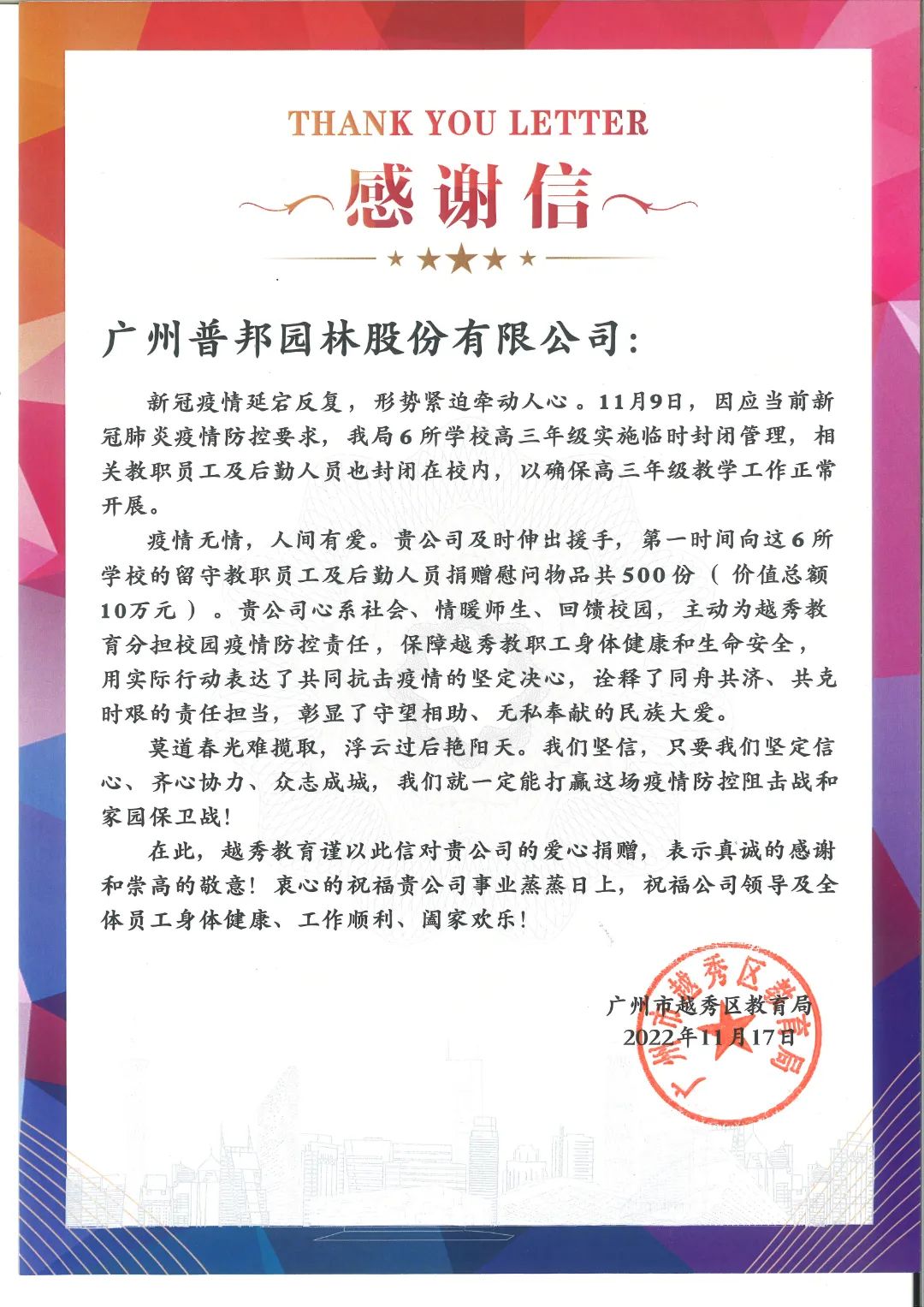 THANK YOU LETTER

感谢信

广州普邦园林股份有限公司：

新冠疫情延宕反复，形势紧迫牵动人心。11月9日，因应当前新冠肺炎疫情防控要求，我局6所学校高三年级实施临时封闭管理，相关教职员工及后勤人员也封闭在校内，以确保高三年级教学工作正常开展。

疫情无情，人间有爱。贵公司及时伸出援手，第一时间向这6所学校的留守教职员工及后勤人员捐赠慰问物品共500份（价值总额10万元）。贵公司心系社会、情暖师生、回馈校园，主动为越秀教育分担校园疫情防控责任，保障越秀教职工身体健康和生命安全，用实际行动表达了共同抗击疫情的坚定决心，诠释了同舟共济、共克时艰的责任担当，彰显了守望相助、无私奉献的民族大爱。

莫道春光难揽取，浮云过后艳阳天。我们坚信，只要我们坚定信心、齐心协力、众志成城，我们就一定能打赢这场疫情防控阻击战和家园保卫战！

在此，越秀教育谨以此信对贵公司的爱心捐赠，表示真诚的感谢和崇高的敬意！衷心的祝福贵公司事业蒸蒸日上，祝福公司领导及全体员工身体健康、工作顺利、阖家欢乐！

广州市越秀区教育局
2022年11月17日

广州市越秀区教育局